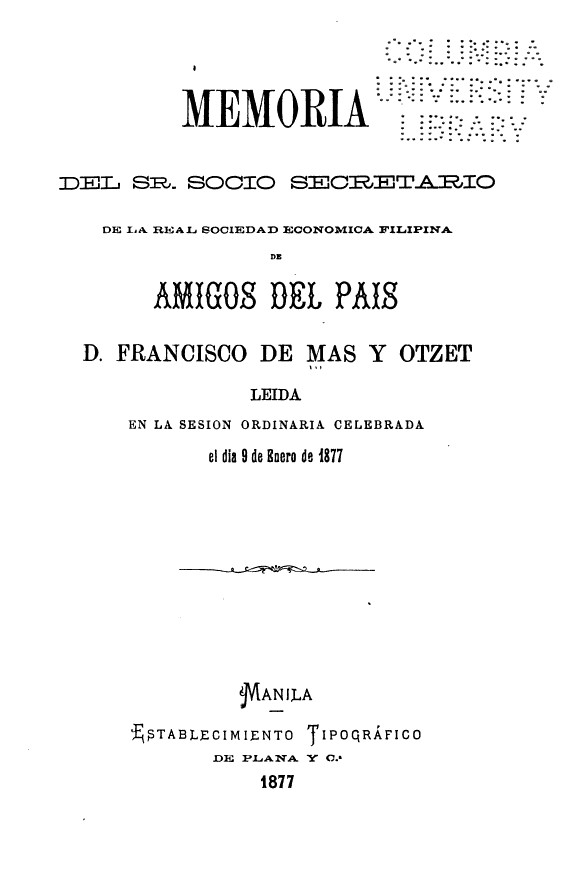 COLUMBIA UNIVERSITY LIBRARY

MEMORIA

DEL SR. SOCIO SECRETARIO

DE LA REAL SOCIEDAD ECONOMICA FILIPINA

DE

AMIGOS DEL PAIS

D. FRANCISCO DE MAS Y OTZET

LEIDA

EN LA SESION ORDINARIA CELEBRADA

el dia 9 de Enero de 1877

MANILA

ESTABLECIMIENTO TIPOGRÁFICO

DE PLANA Y C.ᵃ

1877